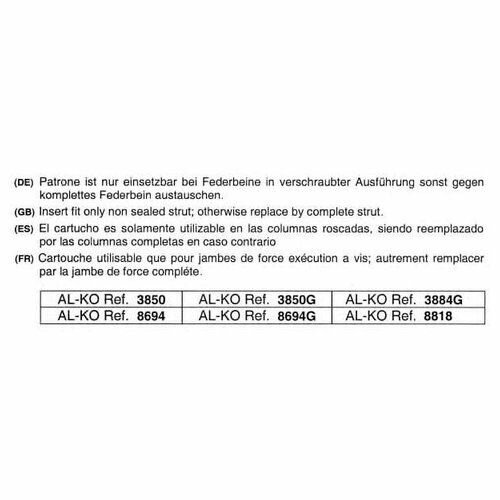 (DE) Patrone ist nur einsetzbar bei Federbeine in verschraubter Ausführung sonst gegen komplettes Federbein austauschen.

(GB) Insert fit only non sealed strut; otherwise replace by complete strut.

(ES) El cartucho es solamente utilizable en las columnas roscadas, siendo reemplazado por las columnas completas en caso contrario

(FR) Cartouche utilisable que pour jambes de force exécution a vis; autrement remplacer par la jambe de force compléte.

| AL-KO Ref. 3850 | AL-KO Ref. 3850G | AL-KO Ref. 3884G |
|---|---|---|
| AL-KO Ref. 8694 | AL-KO Ref. 8694G | AL-KO Ref. 8818 |